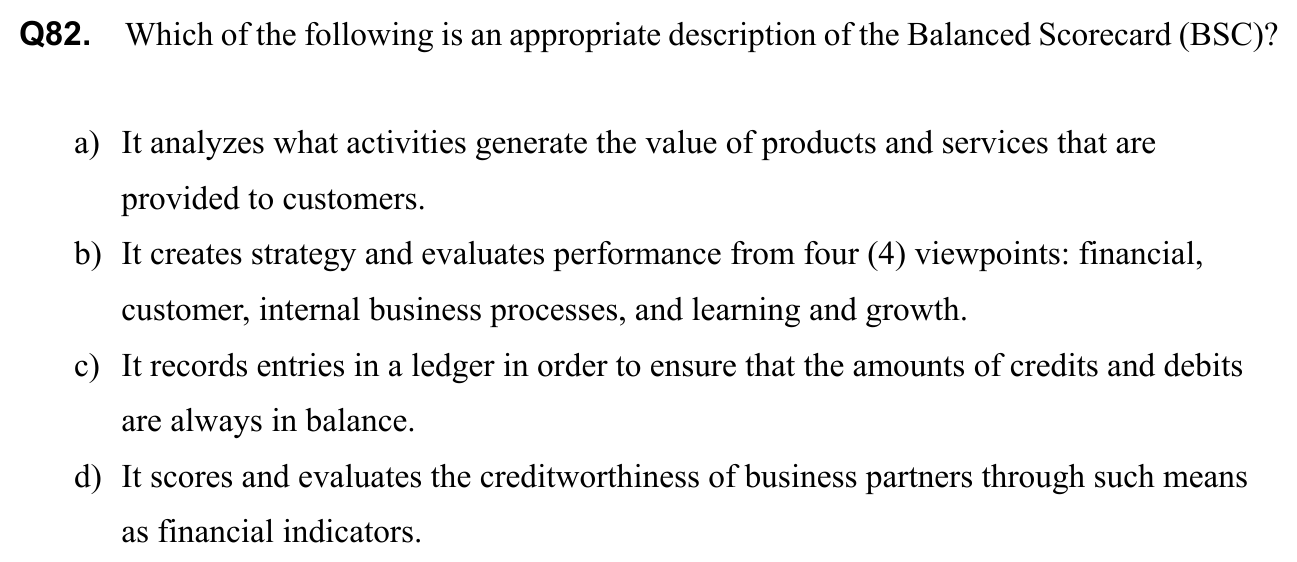 Q82. Which of the following is an appropriate description of the Balanced Scorecard (BSC)?

a) It analyzes what activities generate the value of products and services that are provided to customers.

b) It creates strategy and evaluates performance from four (4) viewpoints: financial, customer, internal business processes, and learning and growth.

c) It records entries in a ledger in order to ensure that the amounts of credits and debits are always in balance.

d) It scores and evaluates the creditworthiness of business partners through such means as financial indicators.